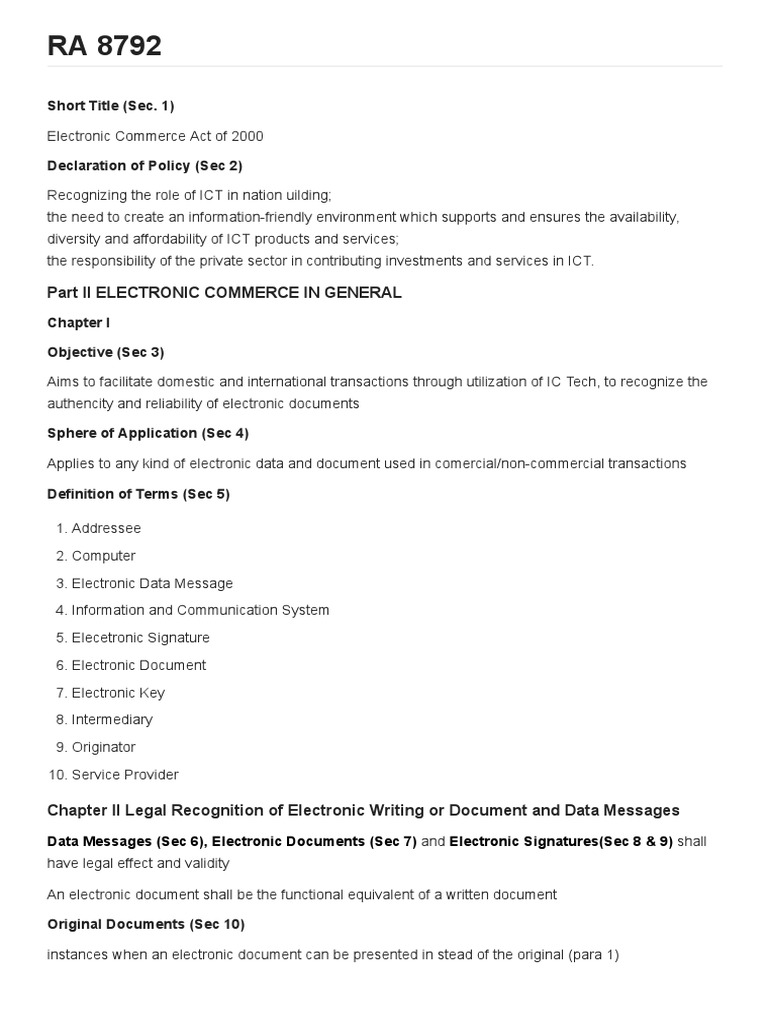 RA 8792

Short Title (Sec. 1)

Electronic Commerce Act of 2000

Declaration of Policy (Sec 2)

Recognizing the role of ICT in nation uilding;
the need to create an information-friendly environment which supports and ensures the availability, diversity and affordability of ICT products and services;
the responsibility of the private sector in contributing investments and services in ICT.

Part II ELECTRONIC COMMERCE IN GENERAL

Chapter I

Objective (Sec 3)

Aims to facilitate domestic and international transactions through utilization of IC Tech, to recognize the authencity and reliability of electronic documents

Sphere of Application (Sec 4)

Applies to any kind of electronic data and document used in comercial/non-commercial transactions

Definition of Terms (Sec 5)

1. Addressee
2. Computer
3. Electronic Data Message
4. Information and Communication System
5. Elecetronic Signature
6. Electronic Document
7. Electronic Key
8. Intermediary
9. Originator
10. Service Provider

Chapter II Legal Recognition of Electronic Writing or Document and Data Messages

Data Messages (Sec 6), Electronic Documents (Sec 7) and Electronic Signatures(Sec 8 & 9) shall have legal effect and validity

An electronic document shall be the functional equivalent of a written document

Original Documents (Sec 10)

instances when an electronic document can be presented in stead of the original (para 1)